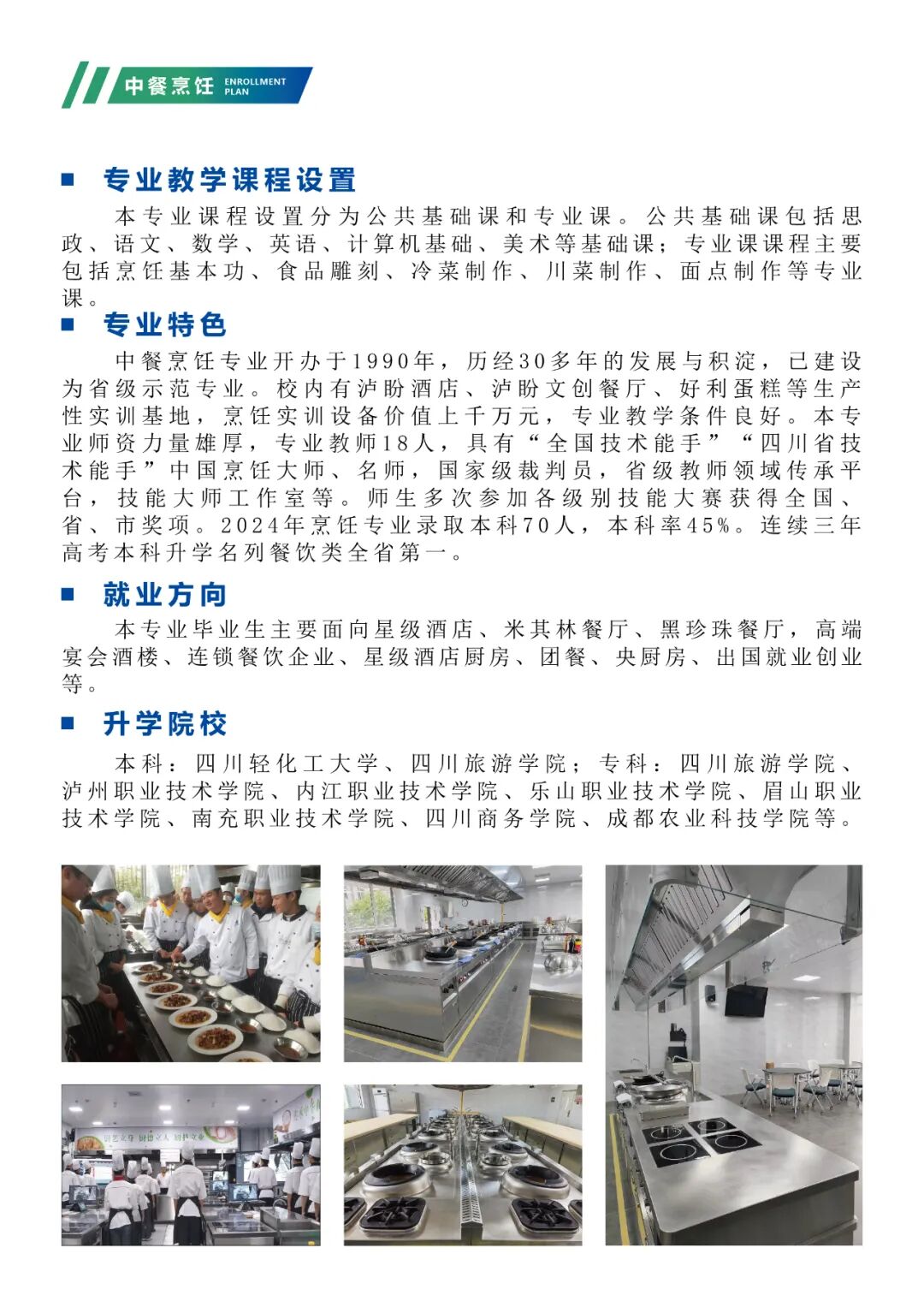 中餐烹饪 ENROLLMENT PLAN

■ 专业教学课程设置

本专业课程设置分为公共基础课和专业课。公共基础课包括思政、语文、数学、英语、计算机基础、美术等基础课；专业课课程主要包括烹饪基本功、食品雕刻、冷菜制作、川菜制作、面点制作等专业课。

■ 专业特色

中餐烹饪专业开办于1990年，历经30多年的发展与积淀，已建设为省级示范专业。校内有泸盼酒店、泸盼文创餐厅、好利蛋糕等生产性实训基地，烹饪实训设备价值上千万元，专业教学条件良好。本专业师资力量雄厚，专业教师18人，具有“全国技术能手”“四川省技术能手”中国烹饪大师、名师，国家级裁判员，省级教师领域传承平台，技能大师工作室等。师生多次参加各级别技能大赛获得全国、省、市奖项。2024年烹饪专业录取本科70人，本科率45%。连续三年高考本科升学名列餐饮类全省第一。

■ 就业方向

本专业毕业生主要面向星级酒店、米其林餐厅、黑珍珠餐厅，高端宴会酒楼、连锁餐饮企业、星级酒店厨房、团餐、央厨房、出国就业创业等。

■ 升学院校

本科：四川轻化工大学、四川旅游学院；专科：四川旅游学院、泸州职业技术学院、内江职业技术学院、乐山职业技术学院、眉山职业技术学院、南充职业技术学院、四川商务学院、成都农业科技学院等。